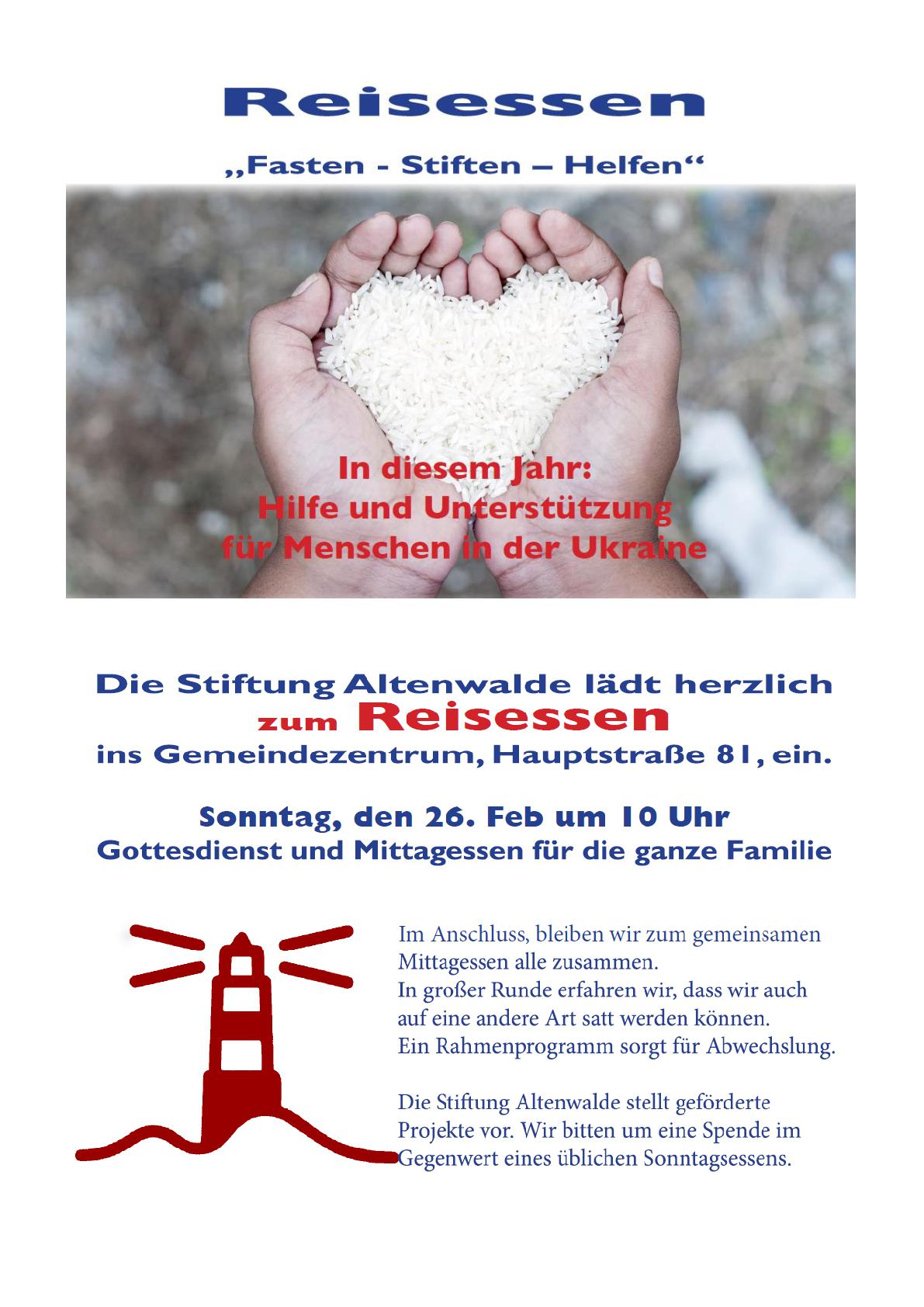 Reisessen

„Fasten - Stiften – Helfen“

In diesem Jahr:
Hilfe und Unterstützung
für Menschen in der Ukraine

Die Stiftung Altenwalde lädt herzlich
zum Reisessen
ins Gemeindezentrum, Hauptstraße 81, ein.

Sonntag, den 26. Feb um 10 Uhr
Gottesdienst und Mittagessen für die ganze Familie

Im Anschluss, bleiben wir zum gemeinsamen Mittagessen alle zusammen.
In großer Runde erfahren wir, dass wir auch auf eine andere Art satt werden können.
Ein Rahmenprogramm sorgt für Abwechslung.

Die Stiftung Altenwalde stellt geförderte Projekte vor. Wir bitten um eine Spende im Gegenwert eines üblichen Sonntagsessens.